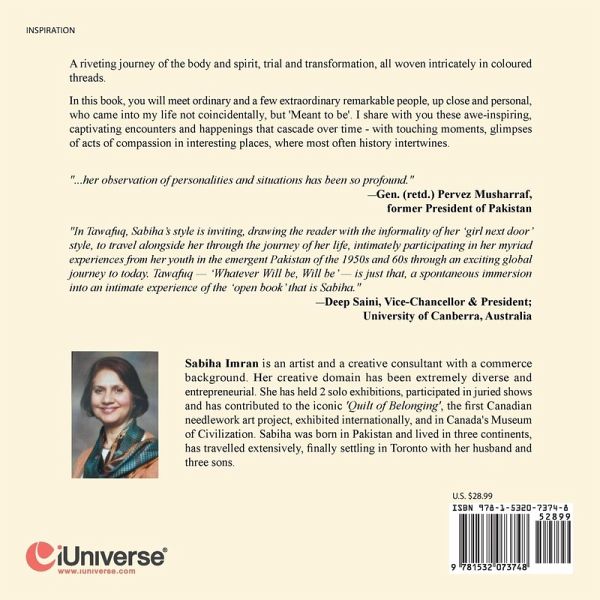 INSPIRATION

A riveting journey of the body and spirit, trial and transformation, all woven intricately in coloured threads.

In this book, you will meet ordinary and a few extraordinary remarkable people, up close and personal, who came into my life not coincidentally, but 'Meant to be'. I share with you these awe-inspiring, captivating encounters and happenings that cascade over time - with touching moments, glimpses of acts of compassion in interesting places, where most often history intertwines.

"...her observation of personalities and situations has been so profound."

—Gen. (retd.) Pervez Musharraf, former President of Pakistan

"In Tawafuq, Sabiha's style is inviting, drawing the reader with the informality of her 'girl next door' style, to travel alongside her through the journey of her life, intimately participating in her myriad experiences from her youth in the emergent Pakistan of the 1950s and 60s through an exciting global journey to today. Tawafuq — 'Whatever Will be, Will be' — is just that, a spontaneous immersion into an intimate experience of the 'open book' that is Sabiha."

—Deep Saini, Vice-Chancellor & President; University of Canberra, Australia

Sabiha Imran is an artist and a creative consultant with a commerce background. Her creative domain has been extremely diverse and entrepreneurial. She has held 2 solo exhibitions, participated in juried shows and has contributed to the iconic 'Quilt of Belonging', the first Canadian needlework art project, exhibited internationally, and in Canada's Museum of Civilization. Sabiha was born in Pakistan and lived in three continents, has travelled extensively, finally settling in Toronto with her husband and three sons.

U.S. $28.99

ISBN 978-1-5320-7374-8

52899

9 781532 073748

iUniverse®
www.iuniverse.com